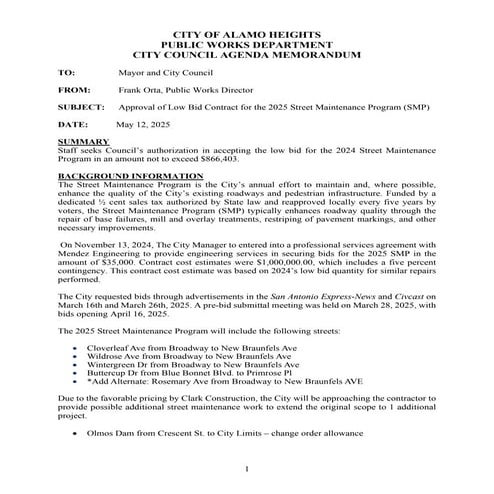 CITY OF ALAMO HEIGHTS
PUBLIC WORKS DEPARTMENT
CITY COUNCIL AGENDA MEMORANDUM

TO: Mayor and City Council

FROM: Frank Orta, Public Works Director

SUBJECT: Approval of Low Bid Contract for the 2025 Street Maintenance Program (SMP)

DATE: May 12, 2025

SUMMARY
Staff seeks Council's authorization in accepting the low bid for the 2024 Street Maintenance Program in an amount not to exceed $866,403.

BACKGROUND INFORMATION
The Street Maintenance Program is the City's annual effort to maintain and, where possible, enhance the quality of the City's existing roadways and pedestrian infrastructure. Funded by a dedicated ½ cent sales tax authorized by State law and reapproved locally every five years by voters, the Street Maintenance Program (SMP) typically enhances roadway quality through the repair of base failures, mill and overlay treatments, restriping of pavement markings, and other necessary improvements.

On November 13, 2024, The City Manager to entered into a professional services agreement with Mendez Engineering to provide engineering services in securing bids for the 2025 SMP in the amount of $35,000. Contract cost estimates were $1,000,000.00, which includes a five percent contingency. This contract cost estimate was based on 2024's low bid quantity for similar repairs performed.

The City requested bids through advertisements in the San Antonio Express-News and Civcast on March 16th and March 26th, 2025. A pre-bid submittal meeting was held on March 28, 2025, with bids opening April 16, 2025.

The 2025 Street Maintenance Program will include the following streets:

• Cloverleaf Ave from Broadway to New Braunfels Ave
• Wildrose Ave from Broadway to New Braunfels Ave
• Wintergreen Dr from Broadway to New Braunfels Ave
• Buttercup Dr from Blue Bonnet Blvd. to Primrose Pl
• *Add Alternate: Rosemary Ave from Broadway to New Braunfels AVE

Due to the favorable pricing by Clark Construction, the City will be approaching the contractor to provide possible additional street maintenance work to extend the original scope to 1 additional project.

• Olmos Dam from Crescent St. to City Limits – change order allowance

1